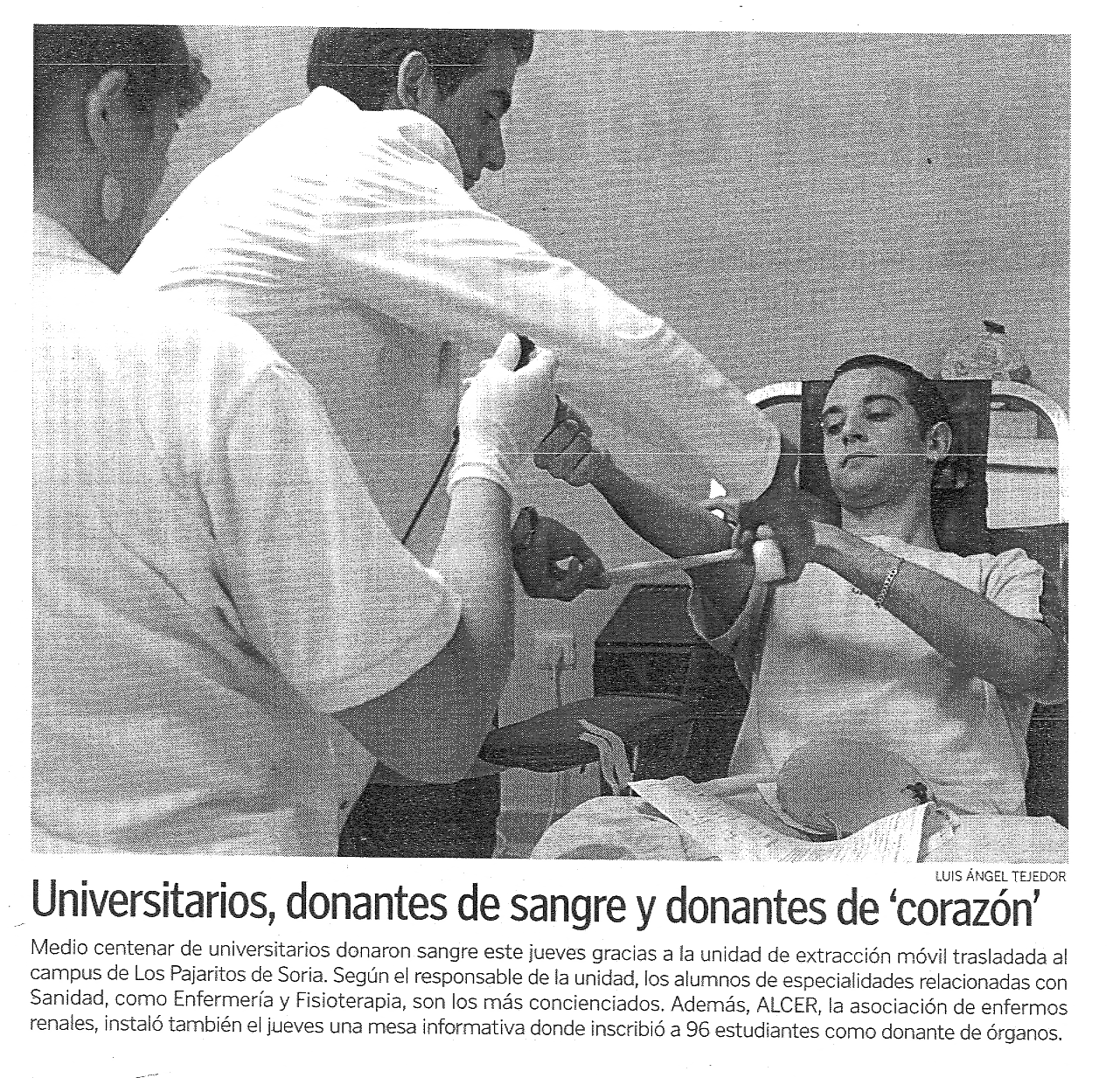 LUIS ÁNGEL TEJEDOR

Universitarios, donantes de sangre y donantes de 'corazón'

Medio centenar de universitarios donaron sangre este jueves gracias a la unidad de extracción móvil trasladada al campus de Los Pajaritos de Soria. Según el responsable de la unidad, los alumnos de especialidades relacionadas con Sanidad, como Enfermería y Fisioterapia, son los más concienciados. Además, ALCER, la asociación de enfermos renales, instaló también el jueves una mesa informativa donde inscribió a 96 estudiantes como donante de órganos.